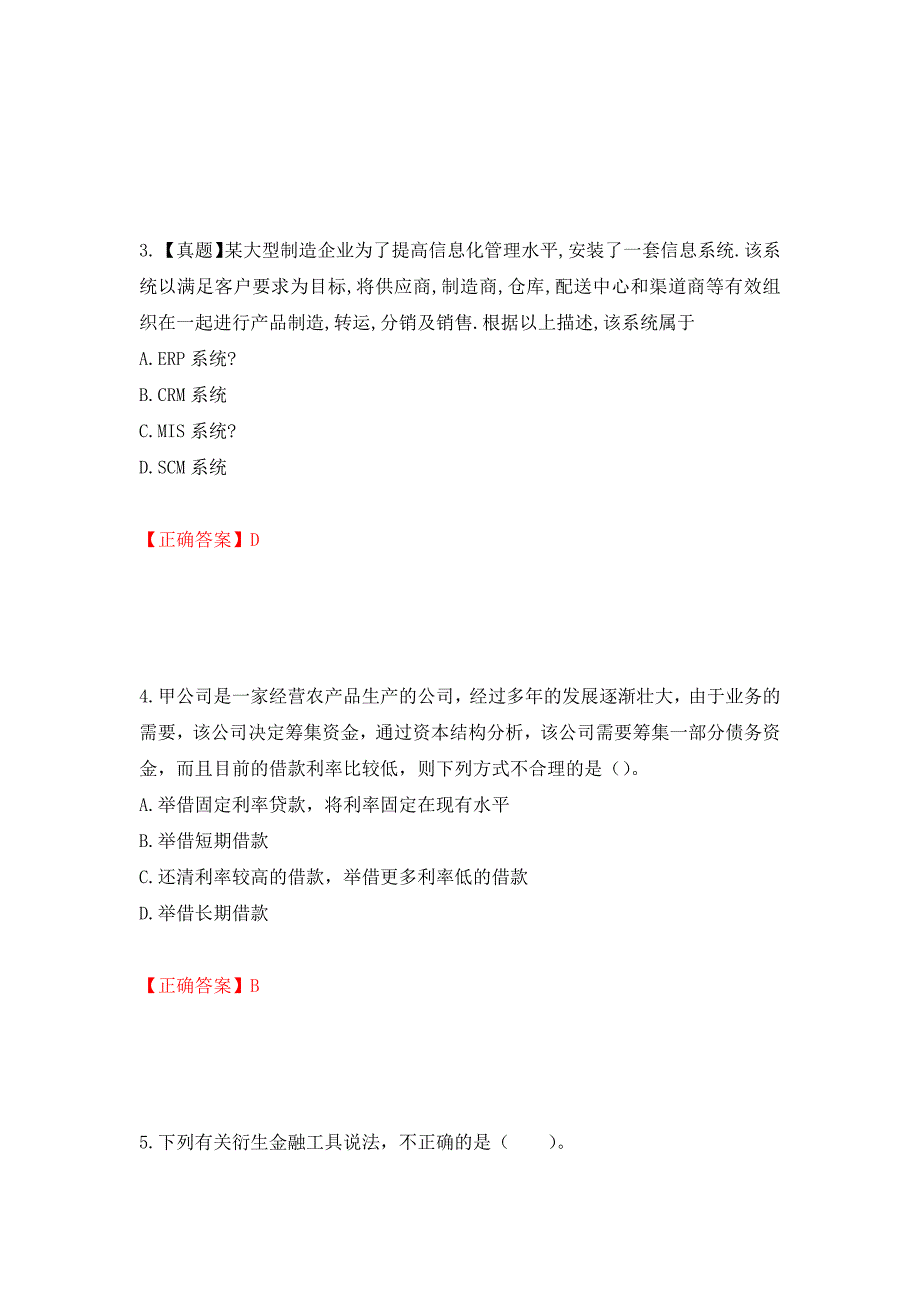 3.【真题】某大型制造企业为了提高信息化管理水平,安装了一套信息系统.该系统以满足客户要求为目标,将供应商,制造商,仓库,配送中心和渠道商等有效组织在一起进行产品制造,转运,分销及销售.根据以上描述,该系统属于

A.ERP 系统?

B.CRM 系统

C.MIS 系统?

D.SCM 系统

【正确答案】D

4.甲公司是一家经营农产品生产的公司，经过多年的发展逐渐壮大，由于业务的需要，该公司决定筹集资金，通过资本结构分析，该公司需要筹集一部分债务资金，而且目前的借款利率比较低，则下列方式不合理的是（）。

A.举借固定利率贷款，将利率固定在现有水平

B.举借短期借款

C.还清利率较高的借款，举借更多利率低的借款

D.举借长期借款

【正确答案】B

5.下列有关衍生金融工具说法，不正确的是（　　）。